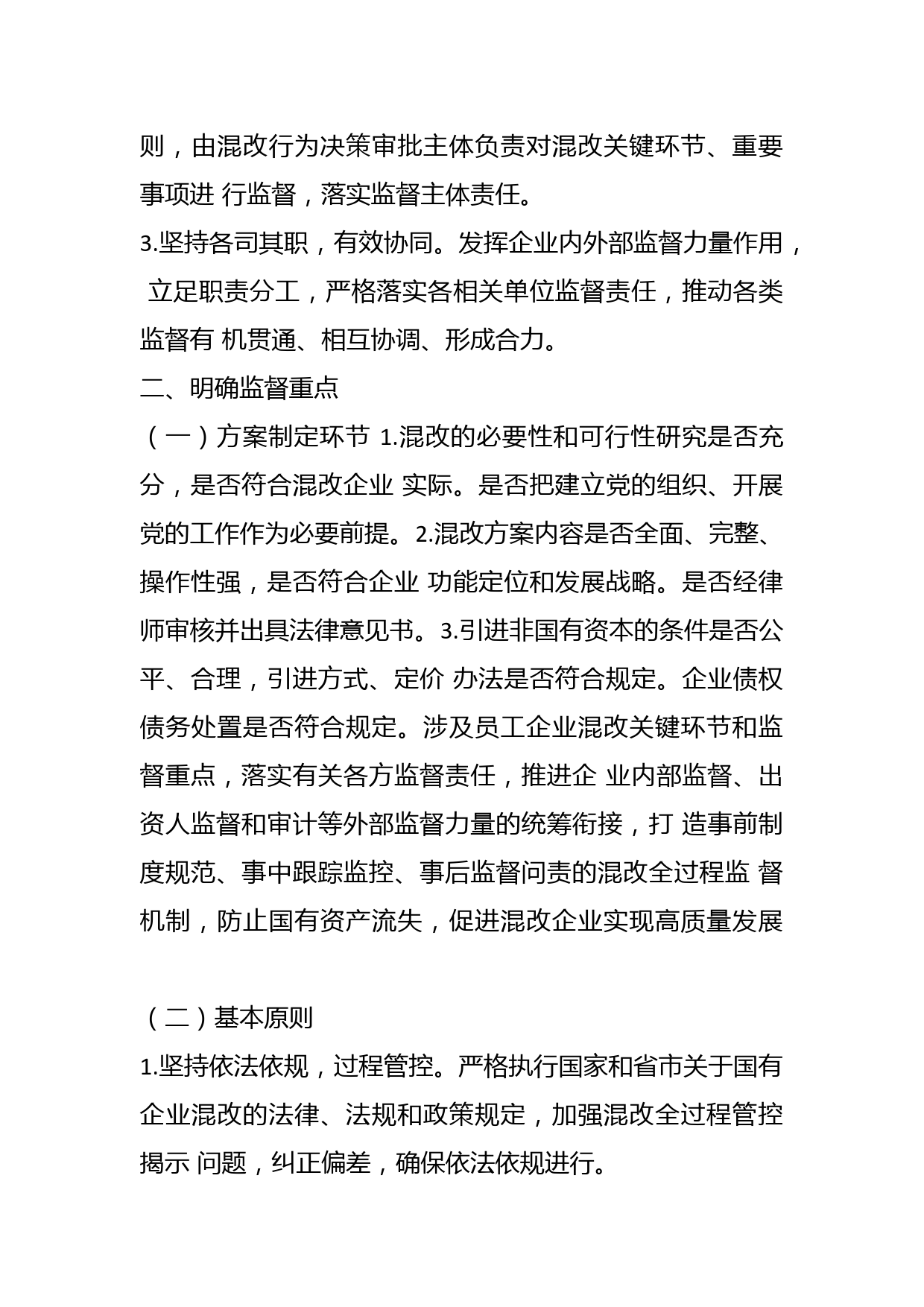 则，由混改行为决策审批主体负责对混改关键环节、重要事项进 行监督，落实监督主体责任。
3.坚持各司其职，有效协同。发挥企业内外部监督力量作用， 立足职责分工，严格落实各相关单位监督责任，推动各类监督有 机贯通、相互协调、形成合力。
二、明确监督重点
（一）方案制定环节 1.混改的必要性和可行性研究是否充分，是否符合混改企业 实际。是否把建立党的组织、开展党的工作作为必要前提。2.混改方案内容是否全面、完整、操作性强，是否符合企业 功能定位和发展战略。是否经律师审核并出具法律意见书。3.引进非国有资本的条件是否公平、合理，引进方式、定价 办法是否符合规定。企业债权债务处置是否符合规定。涉及员工企业混改关键环节和监督重点，落实有关各方监督责任，推进企 业内部监督、出资人监督和审计等外部监督力量的统筹衔接，打 造事前制度规范、事中跟踪监控、事后监督问责的混改全过程监 督机制，防止国有资产流失，促进混改企业实现高质量发展

（二）基本原则
1.坚持依法依规，过程管控。严格执行国家和省市关于国有企业混改的法律、法规和政策规定，加强混改全过程管控揭示 问题，纠正偏差，确保依法依规进行。